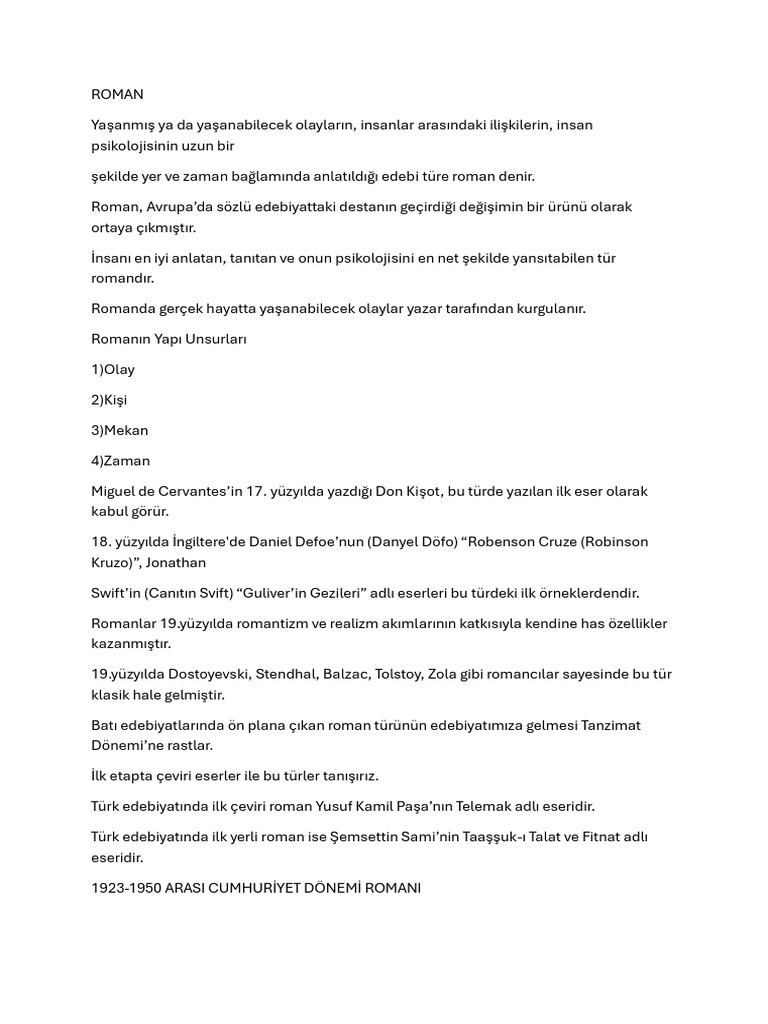 ROMAN

Yaşanmış ya da yaşanabilecek olayların, insanlar arasındaki ilişkilerin, insan psikolojisinin uzun bir

şekilde yer ve zaman bağlamında anlatıldığı edebi türe roman denir.

Roman, Avrupa'da sözlü edebiyattaki destanın geçirdiği değişimin bir ürünü olarak ortaya çıkmıştır.

İnsanı en iyi anlatan, tanıtan ve onun psikolojisini en net şekilde yansıtabilen tür romandır.

Romanda gerçek hayatta yaşanabilecek olaylar yazar tarafından kurgulanır.

Romanın Yapı Unsurları

1)Olay

2)Kişi

3)Mekan

4)Zaman

Miguel de Cervantes'in 17. yüzyılda yazdığı Don Kişot, bu türde yazılan ilk eser olarak kabul görür.

18. yüzyılda İngiltere'de Daniel Defoe'nun (Danyel Döfo) "Robenson Cruze (Robinson Kruzo)", Jonathan

Swift'in (Canıtın Svift) "Guliver'in Gezileri" adlı eserleri bu türdeki ilk örneklerdendir.

Romanlar 19.yüzyılda romantizm ve realizm akımlarının katkısıyla kendine has özellikler kazanmıştır.

19.yüzyılda Dostoyevski, Stendhal, Balzac, Tolstoy, Zola gibi romancılar sayesinde bu tür klasik hale gelmiştir.

Batı edebiyatlarında ön plana çıkan roman türünün edebiyatımıza gelmesi Tanzimat Dönemi'ne rastlar.

İlk etapta çeviri eserler ile bu türler tanışırız.

Türk edebiyatında ilk çeviri roman Yusuf Kamil Paşa'nın Telemak adlı eseridir.

Türk edebiyatında ilk yerli roman ise Şemsettin Sami'nin Taaşşuk-ı Talat ve Fitnat adlı eseridir.

1923-1950 ARASI CUMHURİYET DÖNEMİ ROMANI